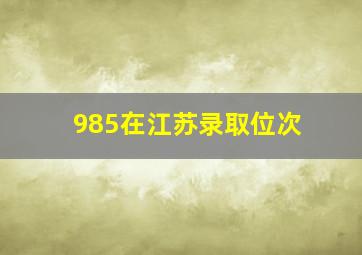 985在江苏录取位次